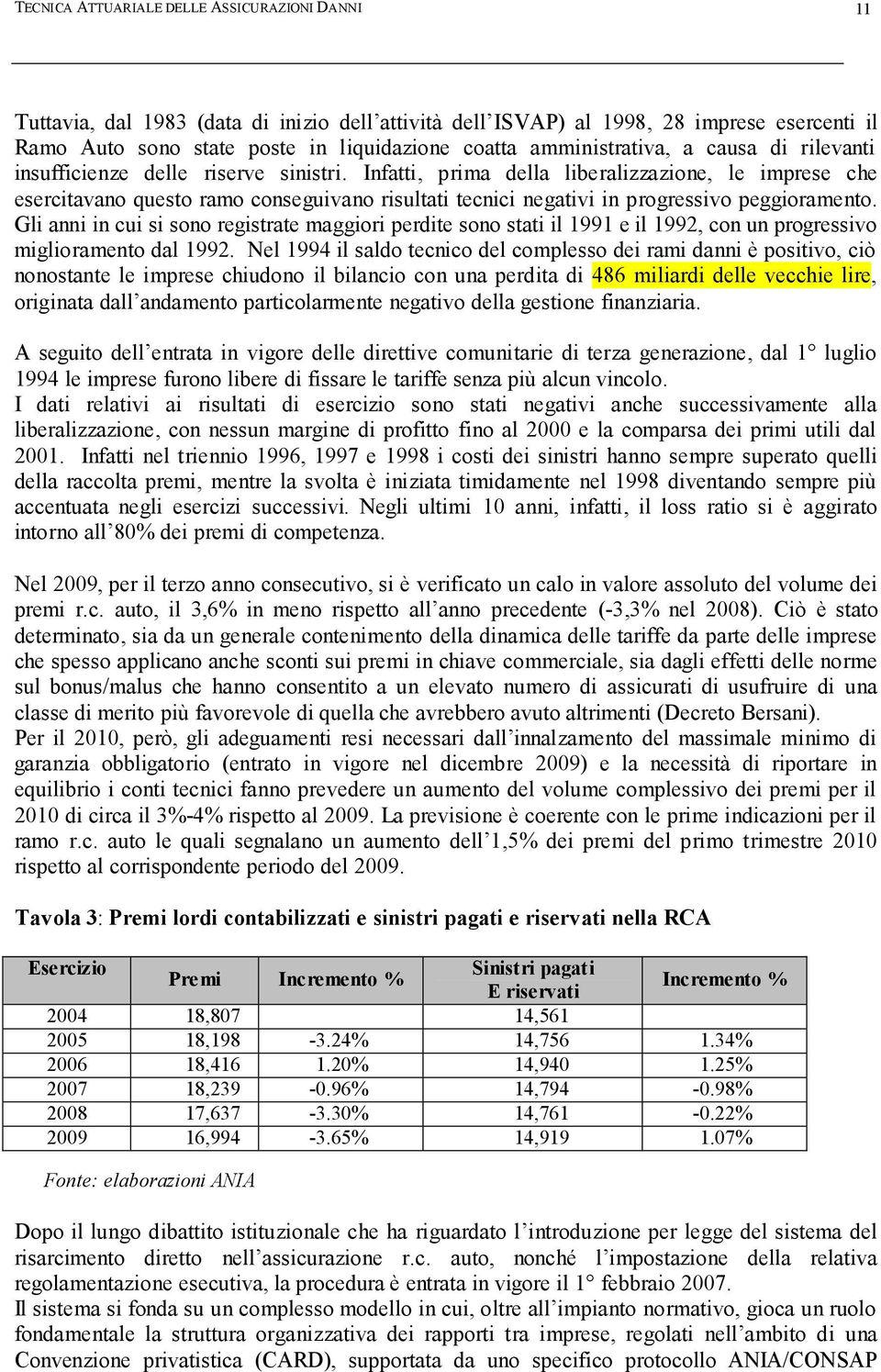 TECNICA ATTUARIALE DELLE ASSICURAZIONI DANNI 11

Tuttavia, dal 1983 (data di inizio dell'attività dell'ISVAP) al 1998, 28 imprese esercenti il Ramo Auto sono state poste in liquidazione coatta amministrativa, a causa di rilevanti insufficienze delle riserve sinistri. Infatti, prima della liberalizzazione, le imprese che esercitavano questo ramo conseguivano risultati tecnici negativi in progressivo peggioramento. Gli anni in cui si sono registrate maggiori perdite sono stati il 1991 e il 1992, con un progressivo miglioramento dal 1992. Nel 1994 il saldo tecnico del complesso dei rami danni è positivo, ciò nonostante le imprese chiudono il bilancio con una perdita di 486 miliardi delle vecchie lire, originata dall'andamento particolarmente negativo della gestione finanziaria.

A seguito dell'entrata in vigore delle direttive comunitarie di terza generazione, dal 1° luglio 1994 le imprese furono libere di fissare le tariffe senza più alcun vincolo.
I dati relativi ai risultati di esercizio sono stati negativi anche successivamente alla liberalizzazione, con nessun margine di profitto fino al 2000 e la comparsa dei primi utili dal 2001. Infatti nel triennio 1996, 1997 e 1998 i costi dei sinistri hanno sempre superato quelli della raccolta premi, mentre la svolta è iniziata timidamente nel 1998 diventando sempre più accentuata negli esercizi successivi. Negli ultimi 10 anni, infatti, il loss ratio si è aggirato intorno all'80% dei premi di competenza.

Nel 2009, per il terzo anno consecutivo, si è verificato un calo in valore assoluto del volume dei premi r.c. auto, il 3,6% in meno rispetto all'anno precedente (-3,3% nel 2008). Ciò è stato determinato, sia da un generale contenimento della dinamica delle tariffe da parte delle imprese che spesso applicano anche sconti sui premi in chiave commerciale, sia dagli effetti delle norme sul bonus/malus che hanno consentito a un elevato numero di assicurati di usufruire di una classe di merito più favorevole di quella che avrebbero avuto altrimenti (Decreto Bersani).
Per il 2010, però, gli adeguamenti resi necessari dall'innalzamento del massimale minimo di garanzia obbligatorio (entrato in vigore nel dicembre 2009) e la necessità di riportare in equilibrio i conti tecnici fanno prevedere un aumento del volume complessivo dei premi per il 2010 di circa il 3%-4% rispetto al 2009. La previsione è coerente con le prime indicazioni per il ramo r.c. auto le quali segnalano un aumento dell'1,5% dei premi del primo trimestre 2010 rispetto al corrispondente periodo del 2009.

Tavola 3: Premi lordi contabilizzati e sinistri pagati e riservati nella RCA

| Esercizio | Premi | Incremento % | Sinistri pagati E riservati | Incremento % |
|---|---|---|---|---|
| 2004 | 18,807 | | 14,561 | |
| 2005 | 18,198 | -3.24% | 14,756 | 1.34% |
| 2006 | 18,416 | 1.20% | 14,940 | 1.25% |
| 2007 | 18,239 | -0.96% | 14,794 | -0.98% |
| 2008 | 17,637 | -3.30% | 14,761 | -0.22% |
| 2009 | 16,994 | -3.65% | 14,919 | 1.07% |

Fonte: elaborazioni ANIA

Dopo il lungo dibattito istituzionale che ha riguardato l'introduzione per legge del sistema del risarcimento diretto nell'assicurazione r.c. auto, nonché l'impostazione della relativa regolamentazione esecutiva, la procedura è entrata in vigore il 1° febbraio 2007.
Il sistema si fonda su un complesso modello in cui, oltre all'impianto normativo, gioca un ruolo fondamentale la struttura organizzativa dei rapporti tra imprese, regolati nell'ambito di una Convenzione privatistica (CARD), supportata da uno specifico protocollo ANIA/CONSAP